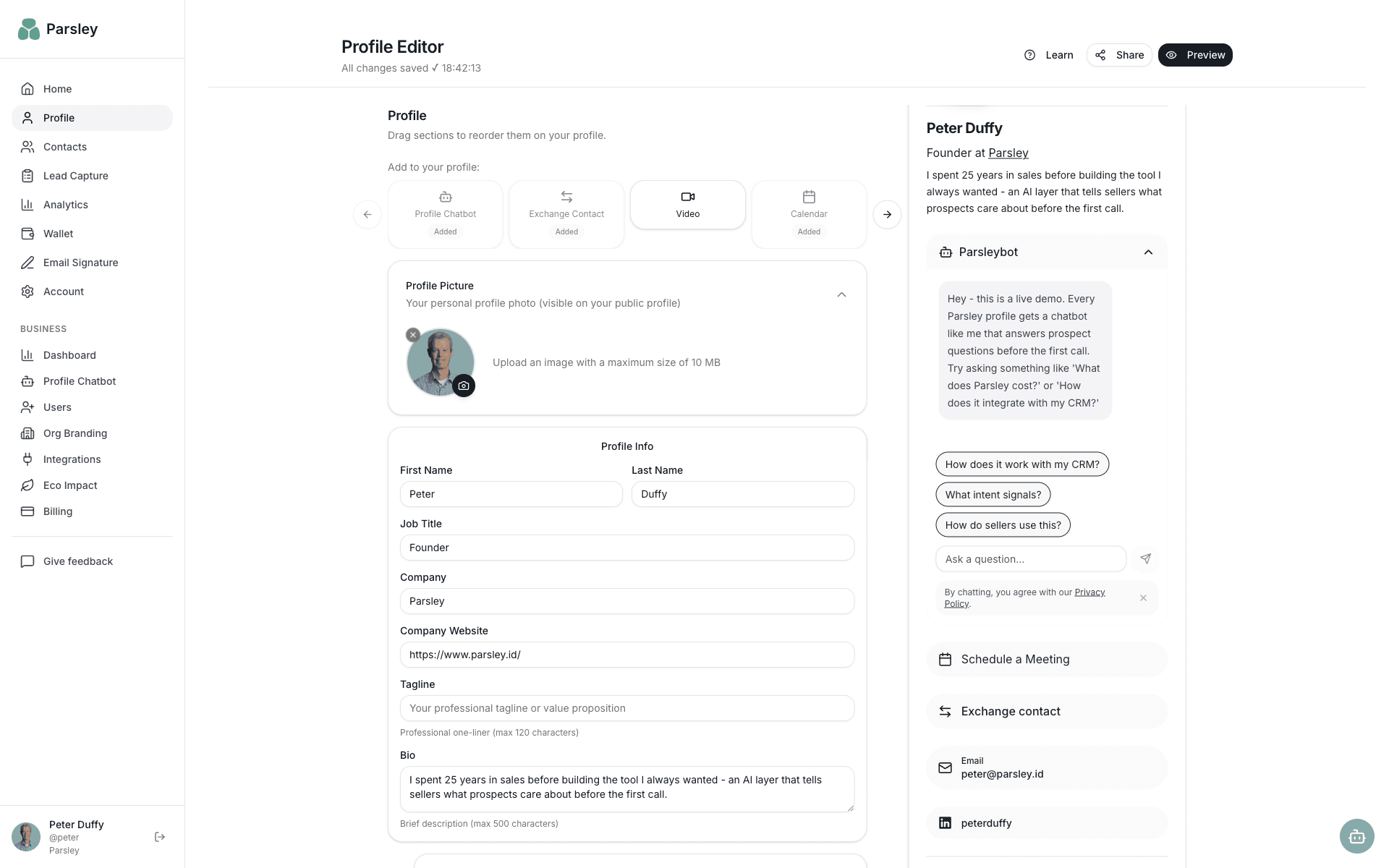 Parsley

Home
Profile
Contacts
Lead Capture
Analytics
Wallet
Email Signature
Account

BUSINESS
Dashboard
Profile Chatbot
Users
Org Branding
Integrations
Eco Impact
Billing

Give feedback

Peter Duffy
@peter
Parsley

Profile Editor
All changes saved ✓ 18:42:13

Learn
Share
Preview

Profile
Drag sections to reorder them on your profile.

Add to your profile:

Profile Chatbot
Added

Exchange Contact
Added

Video

Calendar
Added

Profile Picture
Your personal profile photo (visible on your public profile)

Upload an image with a maximum size of 10 MB

Profile Info

First Name
Peter

Last Name
Duffy

Job Title
Founder

Company
Parsley

Company Website
https://www.parsley.id/

Tagline
Your professional tagline or value proposition
Professional one-liner (max 120 characters)

Bio
I spent 25 years in sales before building the tool I always wanted - an AI layer that tells sellers what prospects care about before the first call.
Brief description (max 500 characters)

Peter Duffy
Founder at Parsley
I spent 25 years in sales before building the tool I always wanted - an AI layer that tells sellers what prospects care about before the first call.

Parsleybot

Hey - this is a live demo. Every Parsley profile gets a chatbot like me that answers prospect questions before the first call. Try asking something like 'What does Parsley cost?' or 'How does it integrate with my CRM?'

How does it work with my CRM?
What intent signals?
How do sellers use this?

Ask a question...

By chatting, you agree with our Privacy Policy.

Schedule a Meeting

Exchange contact

Email
peter@parsley.id

peterduffy